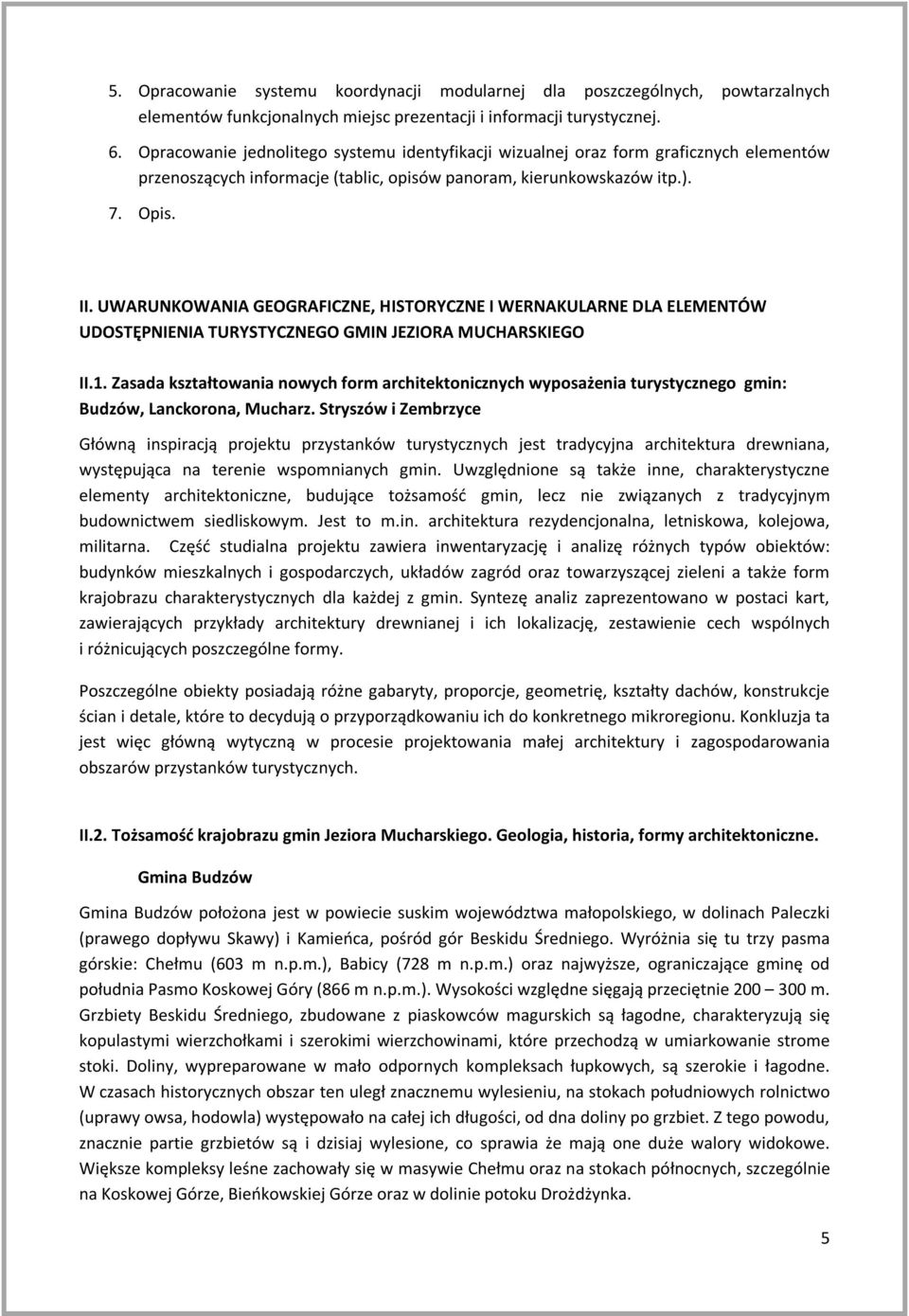 5. Opracowanie systemu koordynacji modularnej dla poszczególnych, powtarzalnych elementów funkcjonalnych miejsc prezentacji i informacji turystycznej.

6. Opracowanie jednolitego systemu identyfikacji wizualnej oraz form graficznych elementów przenoszących informacje (tablic, opisów panoram, kierunkowskazów itp.).

7. Opis.

II. UWARUNKOWANIA GEOGRAFICZNE, HISTORYCZNE I WERNAKULARNE DLA ELEMENTÓW UDOSTĘPNIENIA TURYSTYCZNEGO GMIN JEZIORA MUCHARSKIEGO

II.1. Zasada kształtowania nowych form architektonicznych wyposażenia turystycznego gmin: Budzów, Lanckorona, Mucharz. Stryszów i Zembrzyce

Główną inspiracją projektu przystanków turystycznych jest tradycyjna architektura drewniana, występująca na terenie wspomnianych gmin. Uwzględnione są także inne, charakterystyczne elementy architektoniczne, budujące tożsamość gmin, lecz nie związanych z tradycyjnym budownictwem siedliskowym. Jest to m.in. architektura rezydencjonalna, letniskowa, kolejowa, militarna. Część studialna projektu zawiera inwentaryzację i analizę różnych typów obiektów: budynków mieszkalnych i gospodarczych, układów zagród oraz towarzyszącej zieleni a także form krajobrazu charakterystycznych dla każdej z gmin. Syntezę analiz zaprezentowano w postaci kart, zawierających przykłady architektury drewnianej i ich lokalizację, zestawienie cech wspólnych i różnicujących poszczególne formy.

Poszczególne obiekty posiadają różne gabaryty, proporcje, geometrię, kształty dachów, konstrukcje ścian i detale, które to decydują o przyporządkowaniu ich do konkretnego mikroregionu. Konkluzja ta jest więc główną wytyczną w procesie projektowania małej architektury i zagospodarowania obszarów przystanków turystycznych.

II.2. Tożsamość krajobrazu gmin Jeziora Mucharskiego. Geologia, historia, formy architektoniczne.

Gmina Budzów

Gmina Budzów położona jest w powiecie suskim województwa małopolskiego, w dolinach Paleczki (prawego dopływu Skawy) i Kamieńca, pośród gór Beskidu Średniego. Wyróżnia się tu trzy pasma górskie: Chełmu (603 m n.p.m.), Babicy (728 m n.p.m.) oraz najwyższe, ograniczające gminę od południa Pasmo Koskowej Góry (866 m n.p.m.). Wysokości względne sięgają przeciętnie 200 – 300 m. Grzbiety Beskidu Średniego, zbudowane z piaskowców magurskich są łagodne, charakteryzują się kopulastymi wierzchołkami i szerokimi wierzchowinami, które przechodzą w umiarkowanie strome stoki. Doliny, wypreparowane w mało odpornych kompleksach łupkowych, są szerokie i łagodne. W czasach historycznych obszar ten uległ znacznemu wylesieniu, na stokach południowych rolnictwo (uprawy owsa, hodowla) występowało na całej ich długości, od dna doliny po grzbiet. Z tego powodu, znacznie partie grzbietów są i dzisiaj wylesione, co sprawia że mają one duże walory widokowe. Większe kompleksy leśne zachowały się w masywie Chełmu oraz na stokach północnych, szczególnie na Koskowej Górze, Bieńkowskiej Górze oraz w dolinie potoku Drożdżynka.

5